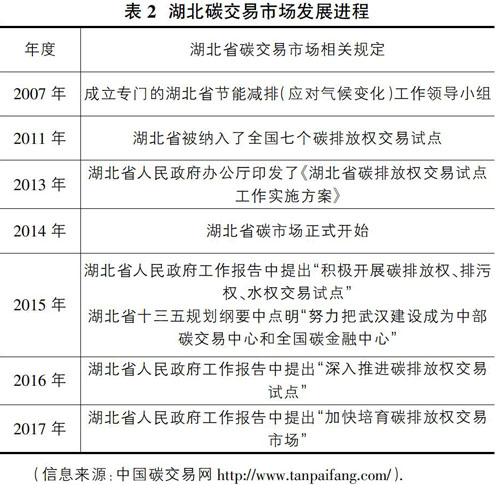 表 2 湖北碳交易市场发展进程

| 年度 | 湖北省碳交易市场相关规定 |
|---|---|
| 2007 年 | 成立专门的湖北省节能减排(应对气候变化)工作领导小组 |
| 2011 年 | 湖北省被纳入了全国七个碳排放权交易试点 |
| 2013 年 | 湖北省人民政府办公厅印发了《湖北省碳排放权交易试点工作实施方案》 |
| 2014 年 | 湖北省碳市场正式开始 |
| 2015 年 | 湖北省人民政府工作报告中提出“积极开展碳排放权、排污权、水权交易试点” 湖北省十三五规划纲要中点明“努力把武汉建设成为中部碳交易中心和全国碳金融中心” |
| 2016 年 | 湖北省人民政府工作报告中提出“深入推进碳排放权交易试点” |
| 2017 年 | 湖北省人民政府工作报告中提出“加快培育碳排放权交易市场” |

(信息来源:中国碳交易网 http://www.tanpaifang.com/).